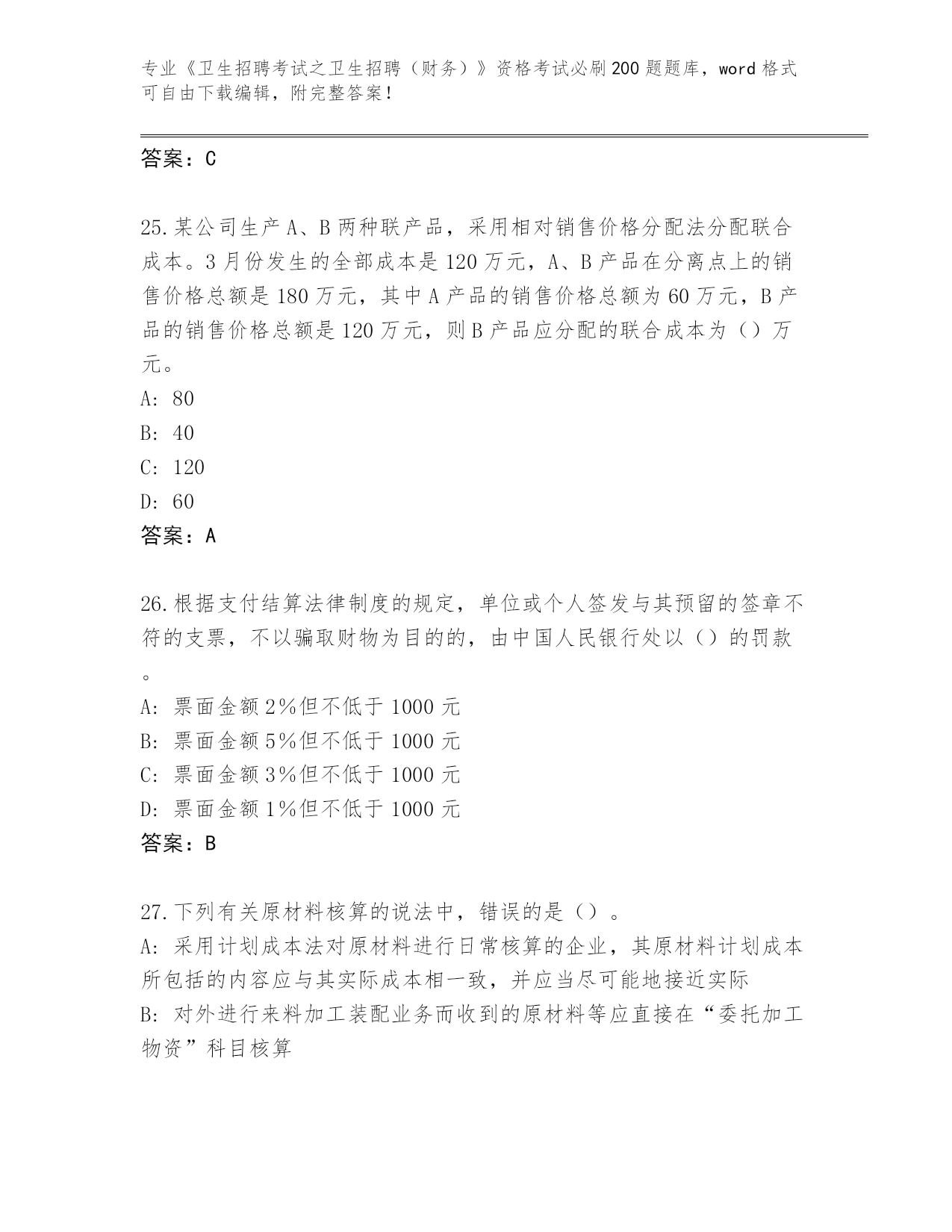 专业《卫生招聘考试之卫生招聘（财务）》资格考试必刷200题题库，word格式可自由下载编辑，附完整答案！

答案：C

25.某公司生产A、B两种联产品，采用相对销售价格分配法分配联合成本。3月份发生的全部成本是120万元，A、B产品在分离点上的销售价格总额是180万元，其中A产品的销售价格总额为60万元，B产品的销售价格总额是120万元，则B产品应分配的联合成本为（）万元。
A：80
B：40
C：120
D：60
答案：A

26.根据支付结算法律制度的规定，单位或个人签发与其预留的签章不符的支票，不以骗取财物为目的的，由中国人民银行处以（）的罚款。
A：票面金额2%但不低于1000元
B：票面金额5%但不低于1000元
C：票面金额3%但不低于1000元
D：票面金额1%但不低于1000元
答案：B

27.下列有关原材料核算的说法中，错误的是（）。
A：采用计划成本法对原材料进行日常核算的企业，其原材料计划成本所包括的内容应与其实际成本相一致，并应当尽可能地接近实际
B：对外进行来料加工装配业务而收到的原材料等应直接在“委托加工物资”科目核算